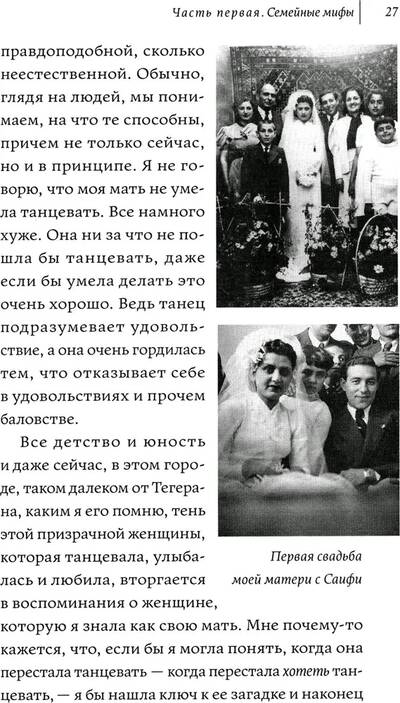 Часть первая. Семейные мифы 27

правдоподобной, сколько неестественной. Обычно, глядя на людей, мы понимаем, на что те способны, причем не только сейчас, но и в принципе. Я не говорю, что моя мать не умела танцевать. Все намного хуже. Она ни за что не пошла бы танцевать, даже если бы умела делать это очень хорошо. Ведь танец подразумевает удовольствие, а она очень гордилась тем, что отказывает себе в удовольствиях и прочем баловстве.

Все детство и юность и даже сейчас, в этом городе, таком далеком от Тегерана, каким я его помню, тень этой призрачной женщины, которая танцевала, улыбалась и любила, вторгается в воспоминания о женщине, которую я знала как свою мать. Мне почему-то кажется, что, если бы я могла понять, когда она перестала танцевать — когда перестала хотеть танцевать, — я бы нашла ключ к ее загадке и наконец

Первая свадьба моей матери с Саифи